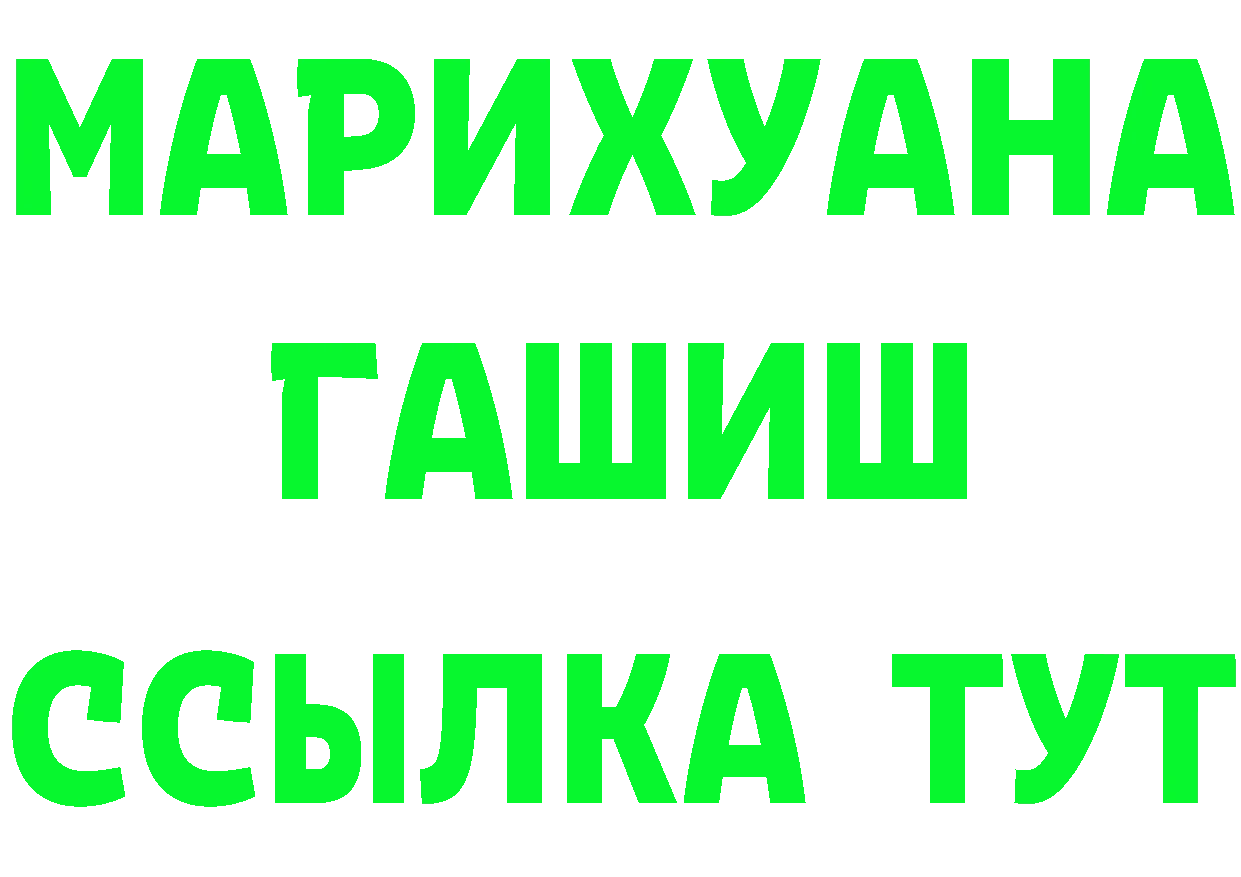 МАРИХУАНА
ГАШИШ
ССЫЛКА ТУТ